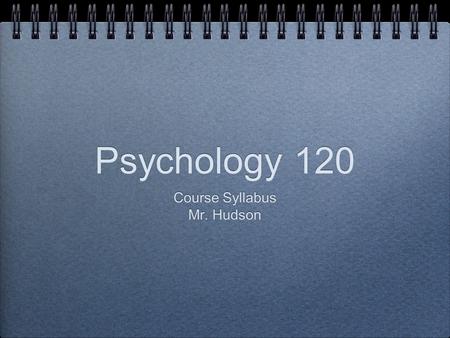 Psychology 120

Course Syllabus
Mr. Hudson